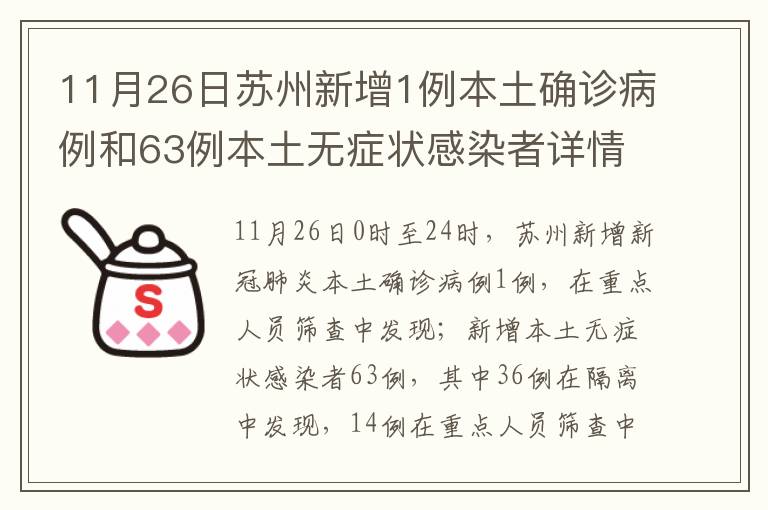 11月26日苏州新增1例本土确诊病例和63例本土无症状感染者详情

S

11月26日0时至24时，苏州新增新冠肺炎本土确诊病例1例，在重点人员筛查中发现；新增本土无症状感染者63例，其中36例在隔离中发现，14例在重点人员筛查中